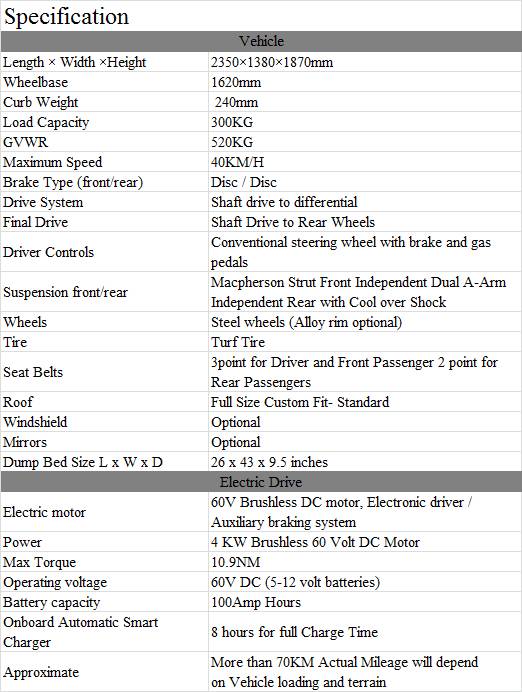 Specification

| Vehicle | |
|---|---|
| Length × Width ×Height | 2350×1380×1870mm |
| Wheelbase | 1620mm |
| Curb Weight | 240mm |
| Load Capacity | 300KG |
| GVWR | 520KG |
| Maximum Speed | 40KM/H |
| Brake Type (front/rear) | Disc / Disc |
| Drive System | Shaft drive to differential |
| Final Drive | Shaft Drive to Rear Wheels |
| Driver Controls | Conventional steering wheel with brake and gas pedals |
| Suspension front/rear | Macpherson Strut Front Independent Dual A-Arm Independent Rear with Cool over Shock |
| Wheels | Steel wheels (Alloy rim optional) |
| Tire | Turf Tire |
| Seat Belts | 3point for Driver and Front Passenger 2 point for Rear Passengers |
| Roof | Full Size Custom Fit- Standard |
| Windshield | Optional |
| Mirrors | Optional |
| Dump Bed Size L x W x D | 26 x 43 x 9.5 inches |
| Electric Drive | |
| Electric motor | 60V Brushless DC motor, Electronic driver / Auxiliary braking system |
| Power | 4 KW Brushless 60 Volt DC Motor |
| Max Torque | 10.9NM |
| Operating voltage | 60V DC (5-12 volt batteries) |
| Battery capacity | 100Amp Hours |
| Onboard Automatic Smart Charger | 8 hours for full Charge Time |
| Approximate | More than 70KM Actual Mileage will depend on Vehicle loading and terrain |